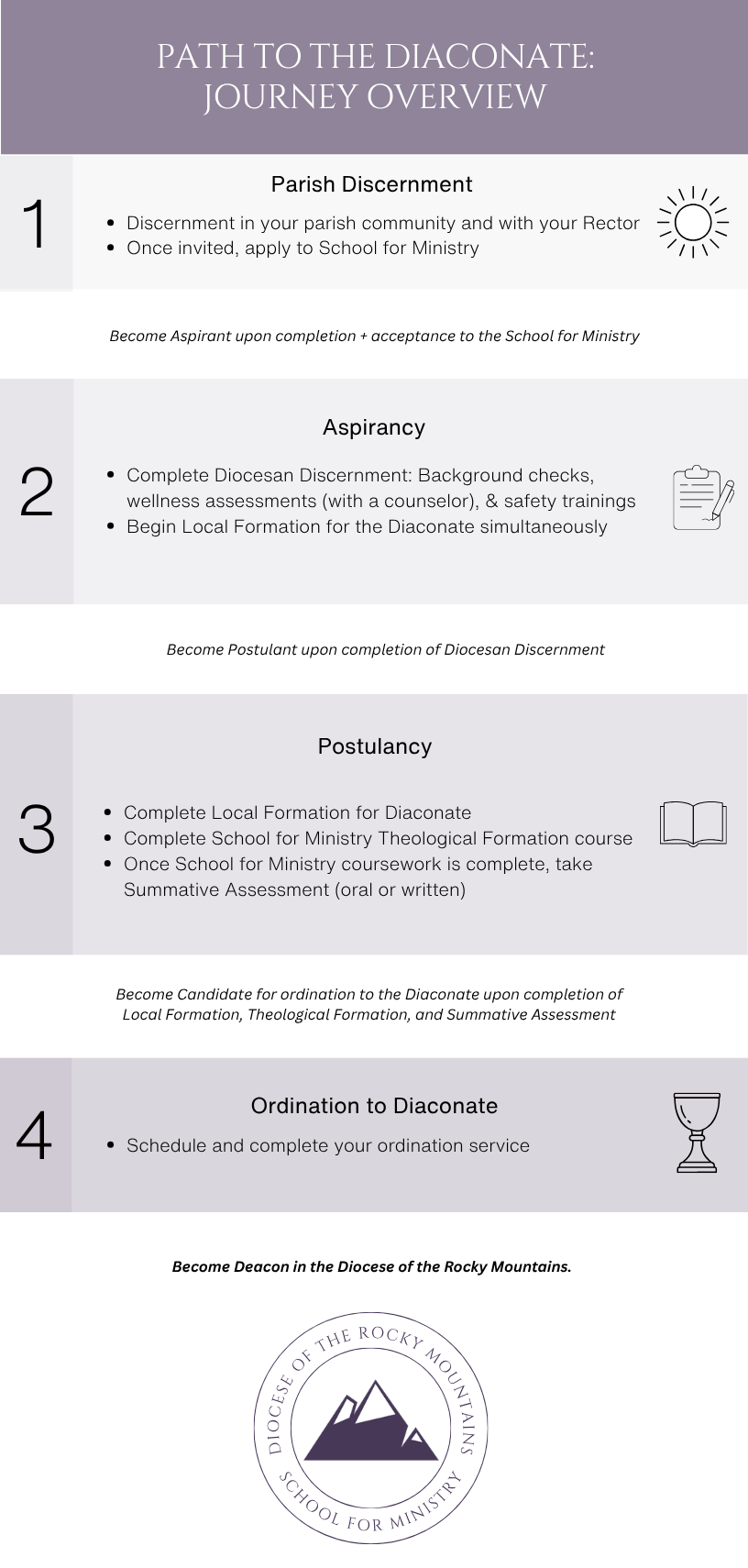 PATH TO THE DIACONATE: JOURNEY OVERVIEW

1

Parish Discernment

- Discernment in your parish community and with your Rector
- Once invited, apply to School for Ministry

Become Aspirant upon completion + acceptance to the School for Ministry

2

Aspirancy

- Complete Diocesan Discernment: Background checks, wellness assessments (with a counselor), & safety trainings
- Begin Local Formation for the Diaconate simultaneously

Become Postulant upon completion of Diocesan Discernment

3

Postulancy

- Complete Local Formation for Diaconate
- Complete School for Ministry Theological Formation course
- Once School for Ministry coursework is complete, take Summative Assessment (oral or written)

Become Candidate for ordination to the Diaconate upon completion of Local Formation, Theological Formation, and Summative Assessment

4

Ordination to Diaconate

- Schedule and complete your ordination service

Become Deacon in the Diocese of the Rocky Mountains.

DIOCESE OF THE ROCKY MOUNTAINS
SCHOOL FOR MINISTRY